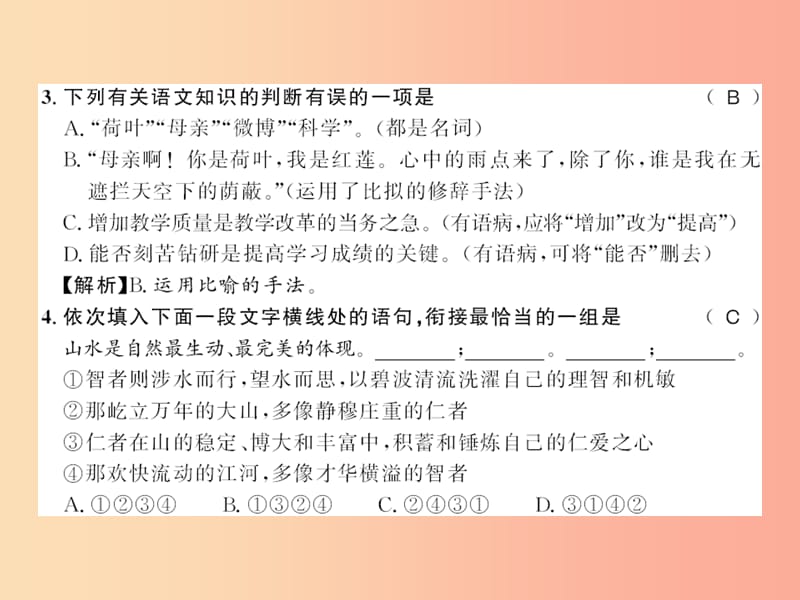 3. 下列有关语文知识的判断有误的一项是 （ B ）
A. “荷叶”“母亲”“微博”“科学”。（都是名词）
B. “母亲啊！你是荷叶，我是红莲。心中的雨点来了，除了你，谁是我在无遮拦天空下的荫蔽。”（运用了比拟的修辞手法）
C. 增加教学质量是教学改革的当务之急。（有语病，应将“增加”改为“提高”）
D. 能否刻苦钻研是提高学习成绩的关键。（有语病，可将“能否”删去）
【解析】B. 运用比喻的手法。
4. 依次填入下面一段文字横线处的语句，衔接最恰当的一组是 （ C ）
山水是自然最生动、最完美的体现。________；________。________；________。
①智者则涉水而行，望水而思，以碧波清流洗濯自己的理智和机敏
②那屹立万年的大山，多像静穆庄重的仁者
③仁者在山的稳定、博大和丰富中，积蓄和锤炼自己的仁爱之心
④那欢快流动的江河，多像才华横溢的智者
A. ①②③④ B. ①③②④ C. ②④③① D. ③①④②